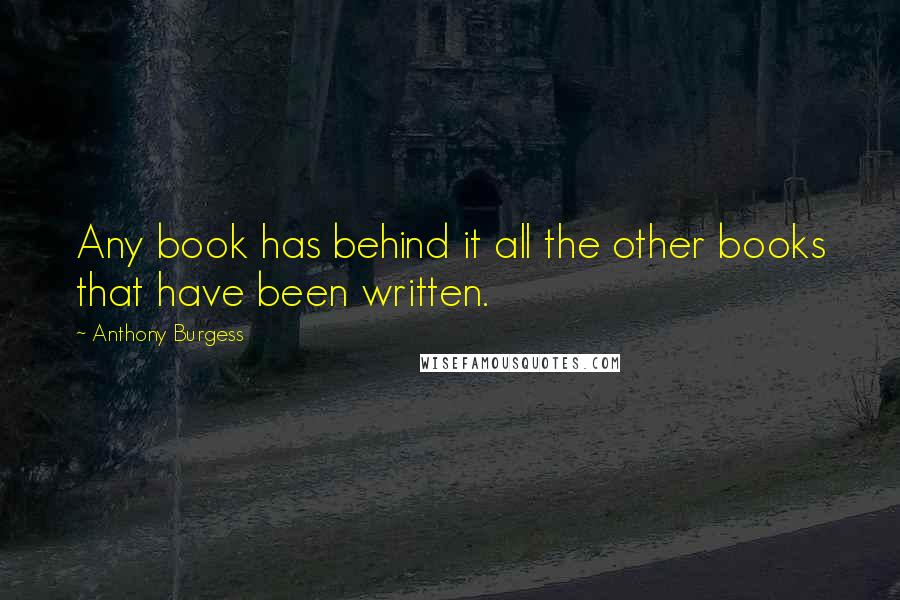 Any book has behind it all the other books that have been written.

~ Anthony Burgess

WISEFAMOUSQUOTES.COM